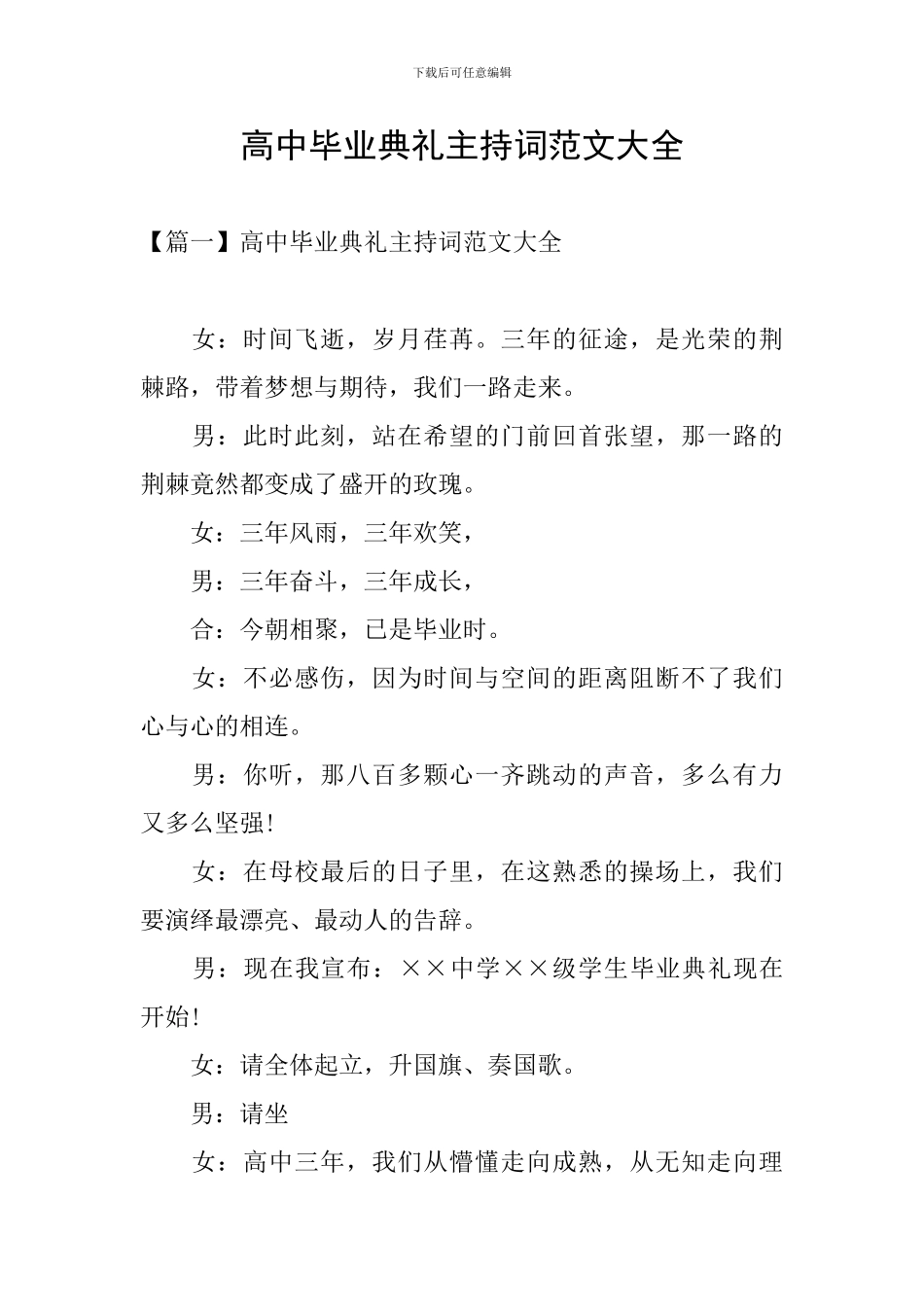 下载后可任意编辑

高中毕业典礼主持词范文大全

【篇一】高中毕业典礼主持词范文大全

女：时间飞逝，岁月荏苒。三年的征途，是光荣的荆棘路，带着梦想与期待，我们一路走来。

男：此时此刻，站在希望的门前回首张望，那一路的荆棘竟然都变成了盛开的玫瑰。

女：三年风雨，三年欢笑，

男：三年奋斗，三年成长，

合：今朝相聚，已是毕业时。

女：不必感伤，因为时间与空间的距离阻断不了我们心与心的相连。

男：你听，那八百多颗心一齐跳动的声音，多么有力又多么坚强!

女：在母校最后的日子里，在这熟悉的操场上，我们要演绎最漂亮、最动人的告辞。

男：现在我宣布：××中学××级学生毕业典礼现在开始!

女：请全体起立，升国旗、奏国歌。

男：请坐

女：高中三年，我们从懵懂走向成熟，从无知走向理